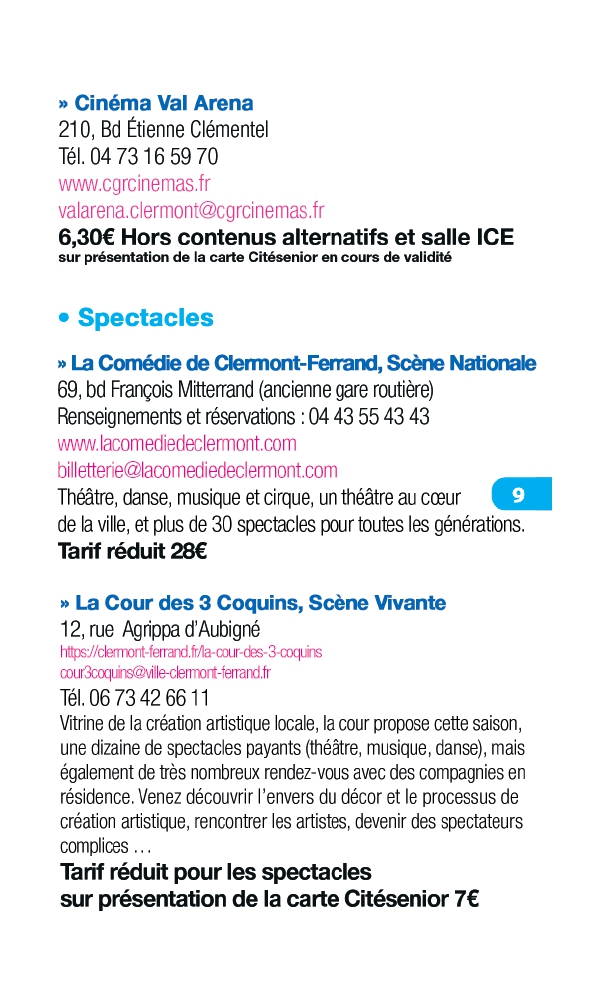 » Cinéma Val Arena
210, Bd Étienne Clémentel
Tél. 04 73 16 59 70
www.cgrcinemas.fr
valarena.clermont@cgrcinemas.fr
6,30€ Hors contenus alternatifs et salle ICE
sur présentation de la carte Citésenior en cours de validité

• Spectacles

» La Comédie de Clermont-Ferrand, Scène Nationale
69, bd François Mitterrand (ancienne gare routière)
Renseignements et réservations : 04 43 55 43 43
www.lacomediedeclermont.com
billetterie@lacomediedeclermont.com
Théâtre, danse, musique et cirque, un théâtre au cœur de la ville, et plus de 30 spectacles pour toutes les générations.
Tarif réduit 28€

9

» La Cour des 3 Coquins, Scène Vivante
12, rue Agrippa d'Aubigné
https://clermont-ferrand.fr/la-cour-des-3-coquins
cour3coquins@ville-clermont-ferrand.fr
Tél. 06 73 42 66 11
Vitrine de la création artistique locale, la cour propose cette saison, une dizaine de spectacles payants (théâtre, musique, danse), mais également de très nombreux rendez-vous avec des compagnies en résidence. Venez découvrir l'envers du décor et le processus de création artistique, rencontrer les artistes, devenir des spectateurs complices …
Tarif réduit pour les spectacles
sur présentation de la carte Citésenior 7€